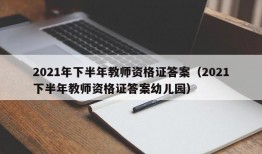 2021年下半年教师资格证答案（2021下半年教师资格证答案幼儿园）